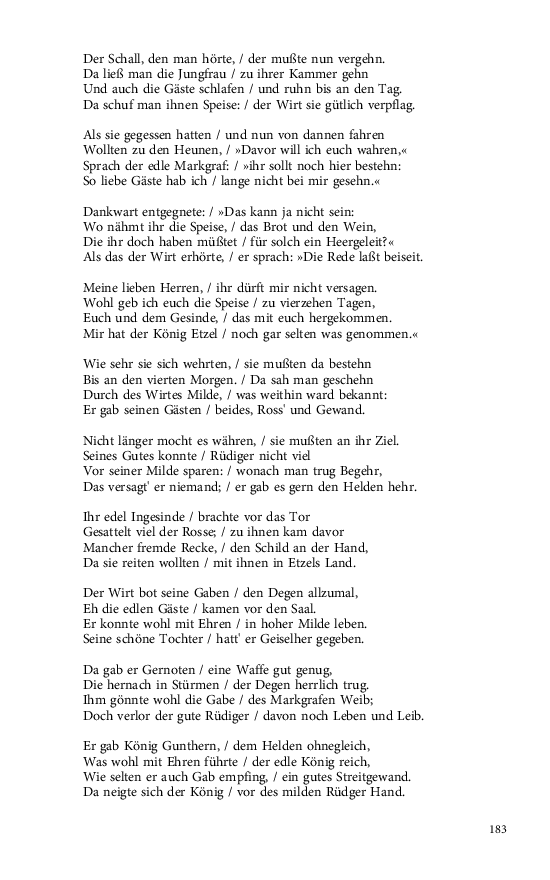 Der Schall, den man hörte, / der mußte nun vergehn.
Da ließ man die Jungfrau / zu ihrer Kammer gehn
Und auch die Gäste schlafen / und ruhn bis an den Tag.
Da schuf man ihnen Speise: / der Wirt sie gütlich verpflag.

Als sie gegessen hatten / und nun von dannen fahren
Wollten zu den Heunen, / »Davor will ich euch wahren,«
Sprach der edle Markgraf: / »ihr sollt noch hier bestehn:
So liebe Gäste hab ich / lange nicht bei mir gesehn.«

Dankwart entgegnete: / »Das kann ja nicht sein:
Wo nähmt ihr die Speise, / das Brot und den Wein,
Die ihr doch haben müßtet / für solch ein Heergeleit?«
Als das der Wirt erhörte, / er sprach: »Die Rede laßt beiseit.

Meine lieben Herren, / ihr dürft mir nicht versagen.
Wohl geb ich euch die Speise / zu vierzehen Tagen,
Euch und dem Gesinde, / das mit euch hergekommen.
Mir hat der König Etzel / noch gar selten was genommen.«

Wie sehr sie sich wehrten, / sie mußten da bestehn
Bis an den vierten Morgen. / Da sah man geschehn
Durch des Wirtes Milde, / was weithin ward bekannt:
Er gab seinen Gästen / beides, Ross' und Gewand.

Nicht länger mocht es währen, / sie mußten an ihr Ziel.
Seines Gutes konnte / Rüdiger nicht viel
Vor seiner Milde sparen: / wonach man trug Begehr,
Das versagt' er niemand; / er gab es gern den Helden hehr.

Ihr edel Ingesinde / brachte vor das Tor
Gesattelt viel der Rosse; / zu ihnen kam davor
Mancher fremde Recke, / den Schild an der Hand,
Da sie reiten wollten / mit ihnen in Etzels Land.

Der Wirt bot seine Gaben / den Degen allzumal,
Eh die edlen Gäste / kamen vor den Saal.
Er konnte wohl mit Ehren / in hoher Milde leben.
Seine schöne Tochter / hatt' er Geiselher gegeben.

Da gab er Gernoten / eine Waffe gut genug,
Die hernach in Stürmen / der Degen herrlich trug.
Ihm gönnte wohl die Gabe / des Markgrafen Weib;
Doch verlor der gute Rüdiger / davon noch Leben und Leib.

Er gab König Gunthern, / dem Helden ohnegleich,
Was wohl mit Ehren führte / der edle König reich,
Wie selten er auch Gab empfing, / ein gutes Streitgewand.
Da neigte sich der König / vor des milden Rüdger Hand.

183